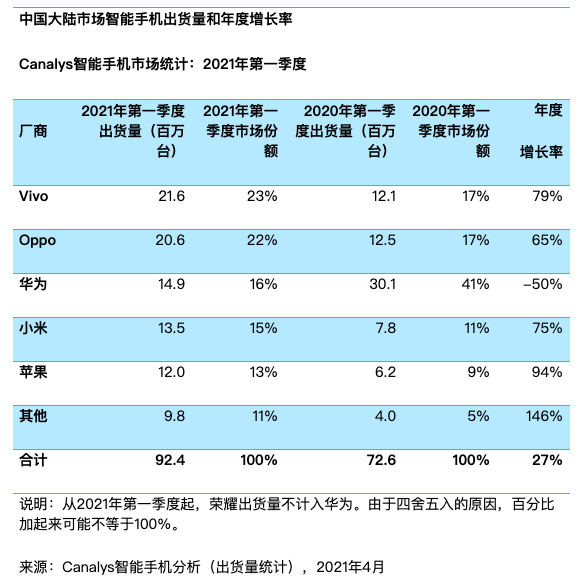 中国大陆市场智能手机出货量和年度增长率

Canalys智能手机市场统计：2021年第一季度

| 厂商 | 2021年第一季度出货量（百万台） | 2021年第一季度市场份额 | 2020年第一季度出货量（百万台） | 2020年第一季度市场份额 | 年度增长率 |
|---|---|---|---|---|---|
| Vivo | 21.6 | 23% | 12.1 | 17% | 79% |
| Oppo | 20.6 | 22% | 12.5 | 17% | 65% |
| 华为 | 14.9 | 16% | 30.1 | 41% | –50% |
| 小米 | 13.5 | 15% | 7.8 | 11% | 75% |
| 苹果 | 12.0 | 13% | 6.2 | 9% | 94% |
| 其他 | 9.8 | 11% | 4.0 | 5% | 146% |
| 合计 | 92.4 | 100% | 72.6 | 100% | 27% |

说明：从2021年第一季度起，荣耀出货量不计入华为。由于四舍五入的原因，百分比加起来可能不等于100%。

来源：Canalys智能手机分析（出货量统计），2021年4月